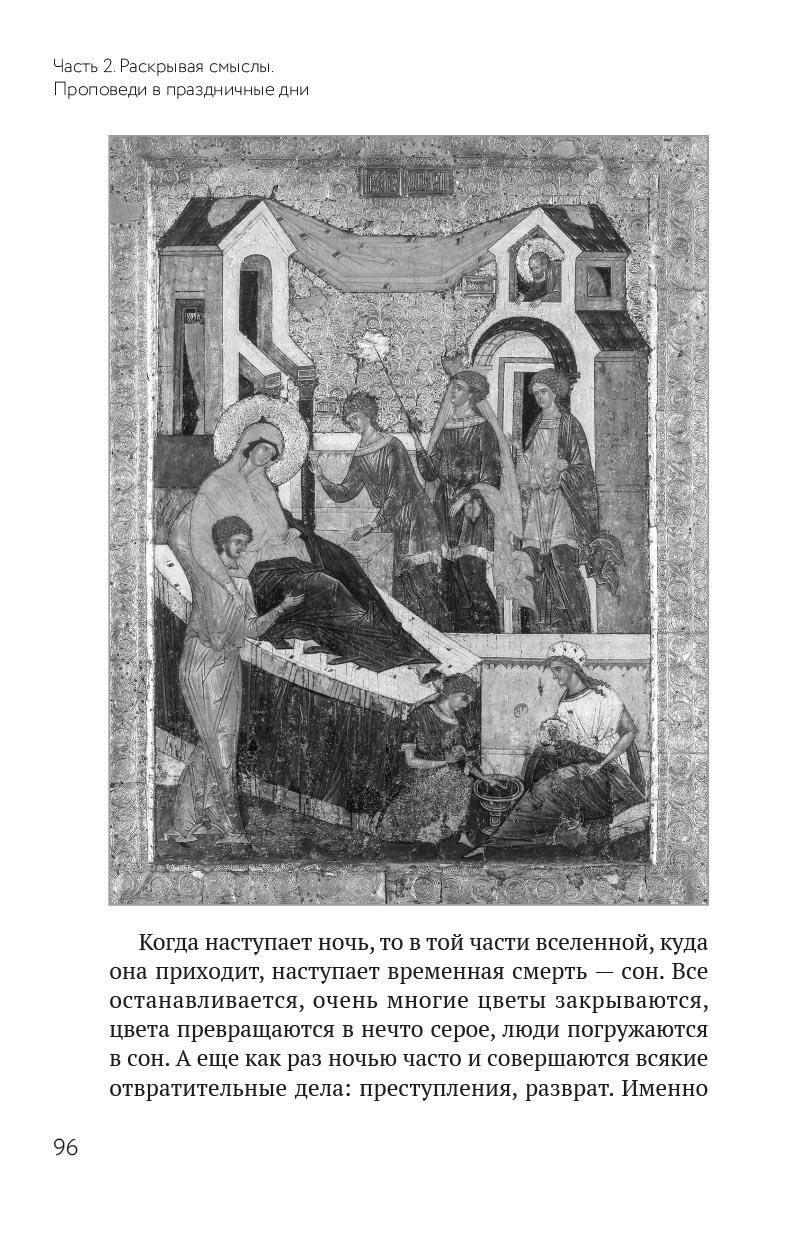 Часть 2. Раскрывая смыслы.
Проповеди в праздничные дни

Когда наступает ночь, то в той части вселенной, куда она приходит, наступает временная смерть — сон. Все останавливается, очень многие цветы закрываются, цвета превращаются в нечто серое, люди погружаются в сон. А еще как раз ночью часто и совершаются всякие отвратительные дела: преступления, разврат. Именно

96